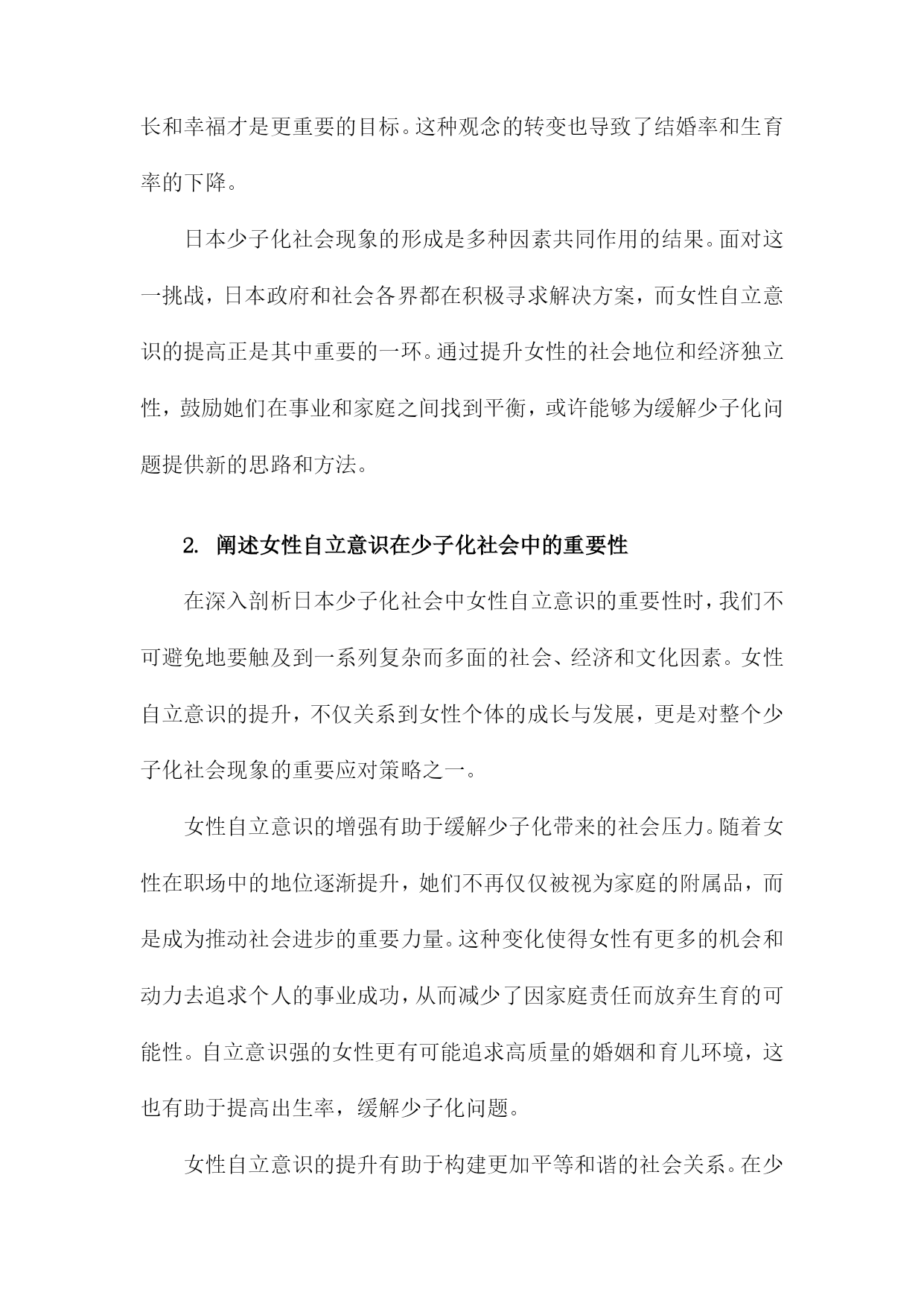 长和幸福才是更重要的目标。这种观念的转变也导致了结婚率和生育率的下降。

日本少子化社会现象的形成是多种因素共同作用的结果。面对这一挑战，日本政府和社会各界都在积极寻求解决方案，而女性自立意识的提高正是其中重要的一环。通过提升女性的社会地位和经济独立性，鼓励她们在事业和家庭之间找到平衡，或许能够为缓解少子化问题提供新的思路和方法。

2. 阐述女性自立意识在少子化社会中的重要性

在深入剖析日本少子化社会中女性自立意识的重要性时，我们不可避免地要触及到一系列复杂而多面的社会、经济和文化因素。女性自立意识的提升，不仅关系到女性个体的成长与发展，更是对整个少子化社会现象的重要应对策略之一。

女性自立意识的增强有助于缓解少子化带来的社会压力。随着女性在职场中的地位逐渐提升，她们不再仅仅被视为家庭的附属品，而是成为推动社会进步的重要力量。这种变化使得女性有更多的机会和动力去追求个人的事业成功，从而减少了因家庭责任而放弃生育的可能性。自立意识强的女性更有可能追求高质量的婚姻和育儿环境，这也有助于提高出生率，缓解少子化问题。

女性自立意识的提升有助于构建更加平等和谐的社会关系。在少